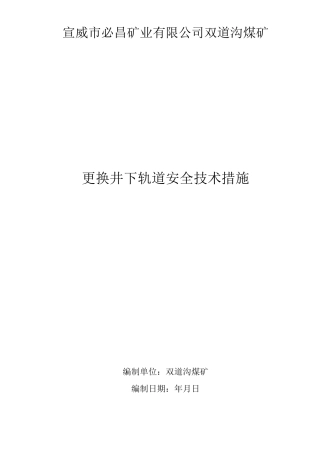 宣威市必昌矿业有限公司双道沟煤矿

更换井下轨道安全技术措施

编制单位：双道沟煤矿

编制日期：年月日